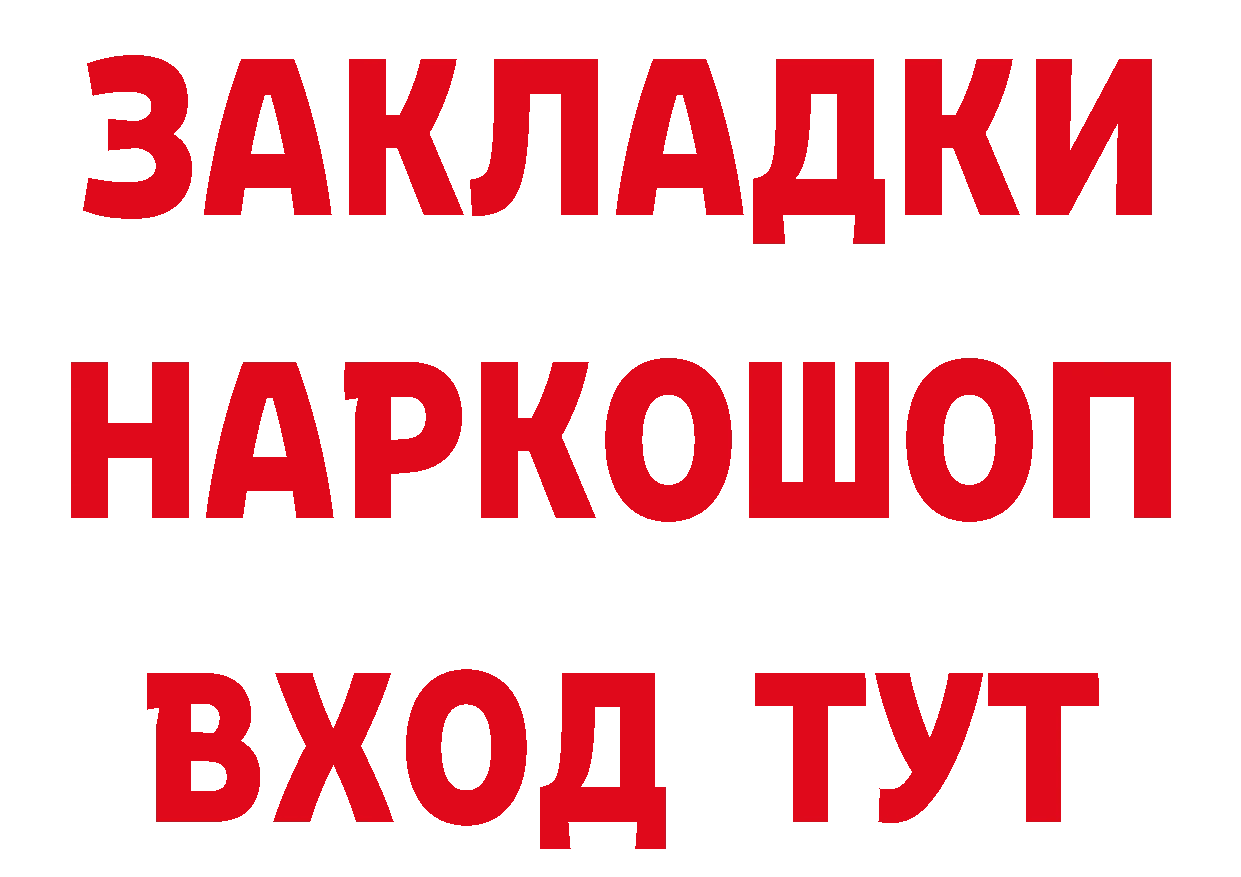 ЗАКЛАДКИ
НАРКОШОП
ВХОД ТУТ